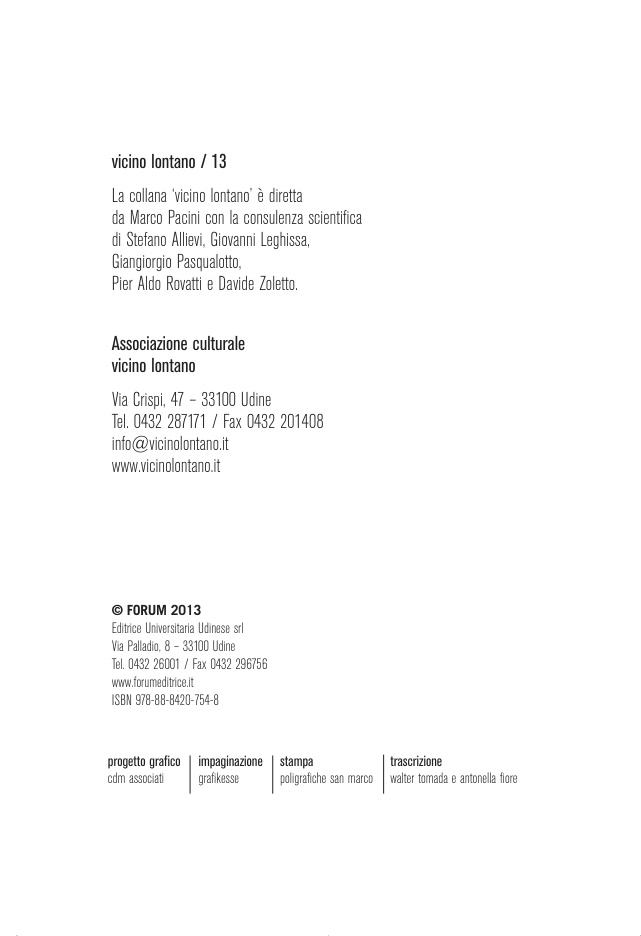 vicino lontano / 13

La collana 'vicino lontano' è diretta da Marco Pacini con la consulenza scientifica di Stefano Allievi, Giovanni Leghissa, Giangiorgio Pasqualotto, Pier Aldo Rovatti e Davide Zoletto.

Associazione culturale
vicino lontano

Via Crispi, 47 – 33100 Udine
Tel. 0432 287171 / Fax 0432 201408
info@vicinolontano.it
www.vicinolontano.it

© FORUM 2013
Editrice Universitaria Udinese srl
Via Palladio, 8 – 33100 Udine
Tel. 0432 26001 / Fax 0432 296756
www.forumeditrice.it
ISBN 978-88-8420-754-8

progetto grafico
cdm associati

impaginazione
grafikesse

stampa
poligrafiche san marco

trascrizione
walter tomada e antonella fiore